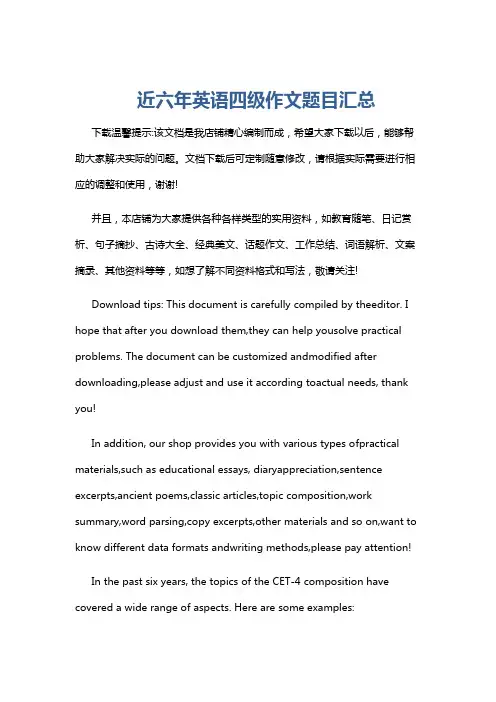 近六年英语四级作文题目汇总

下载温馨提示:该文档是我店铺精心编制而成，希望大家下载以后，能够帮助大家解决实际的问题。文档下载后可定制随意修改，请根据实际需要进行相应的调整和使用，谢谢!

并且，本店铺为大家提供各种各样类型的实用资料，如教育随笔、日记赏析、句子摘抄、古诗大全、经典美文、话题作文、工作总结、词语解析、文案摘录、其他资料等等，如想了解不同资料格式和写法，敬请关注!

Download tips: This document is carefully compiled by theeditor. I hope that after you download them,they can help yousolve practical problems. The document can be customized andmodified after downloading,please adjust and use it according toactual needs, thank you!

In addition, our shop provides you with various types ofpractical materials,such as educational essays, diaryappreciation,sentence excerpts,ancient poems,classic articles,topic composition,work summary,word parsing,copy excerpts,other materials and so on,want to know different data formats andwriting methods,please pay attention!

In the past six years, the topics of the CET-4 composition have covered a wide range of aspects. Here are some examples: